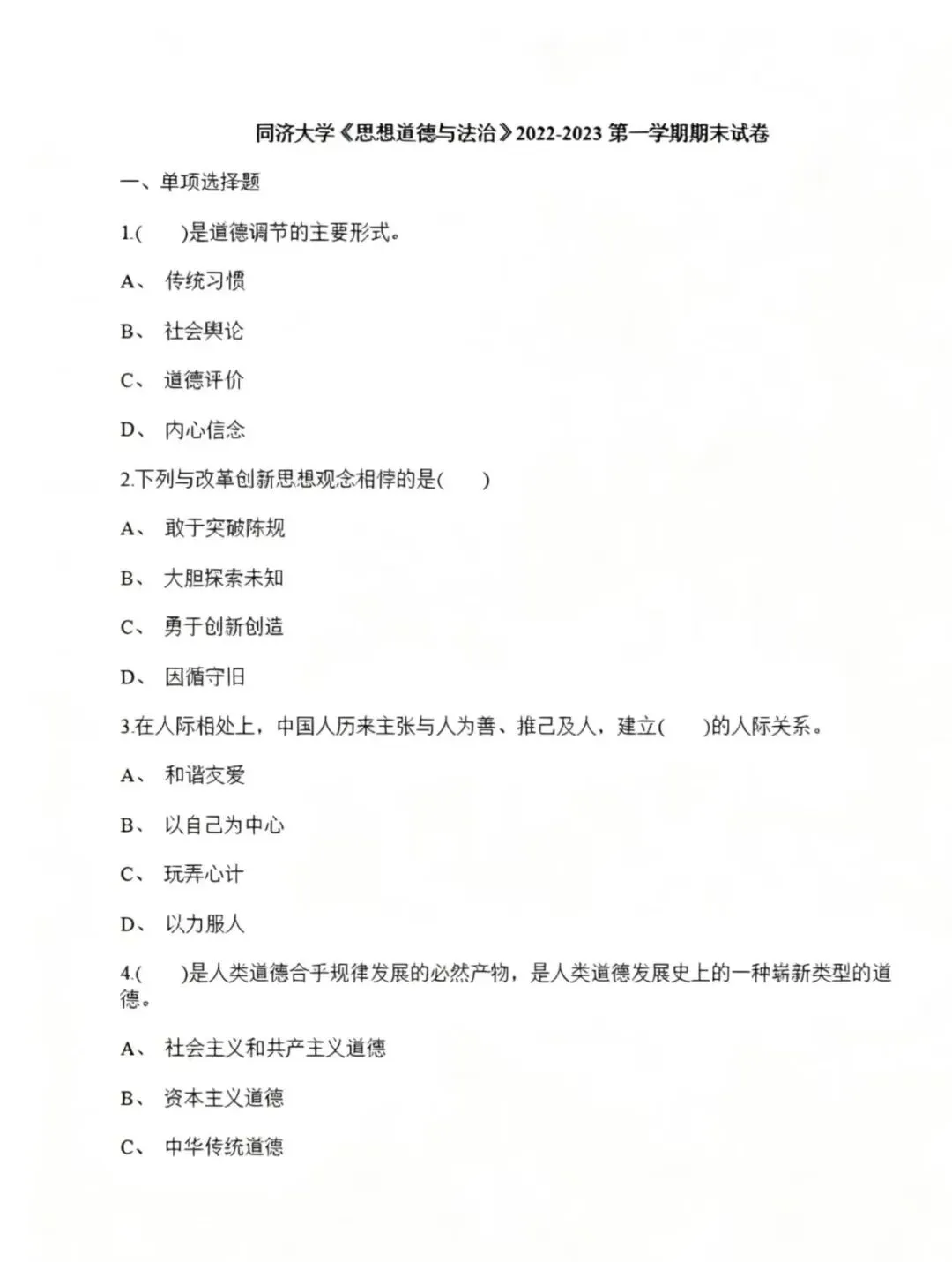 同济大学《思想道德与法治》2022-2023 第一学期期末试卷

一、单项选择题

1.(　　)是道德调节的主要形式。

A、 传统习惯

B、 社会舆论

C、 道德评价

D、 内心信念

2.下列与改革创新思想观念相悖的是(　　)

A、 敢于突破陈规

B、 大胆探索未知

C、 勇于创新创造

D、 因循守旧

3.在人际相处上，中国人历来主张与人为善、推己及人，建立(　　)的人际关系。

A、 和谐友爱

B、 以自己为中心

C、 玩弄心计

D、 以力服人

4.(　　)是人类道德合乎规律发展的必然产物，是人类道德发展史上的一种崭新类型的道德。

A、 社会主义和共产主义道德

B、 资本主义道德

C、 中华传统道德